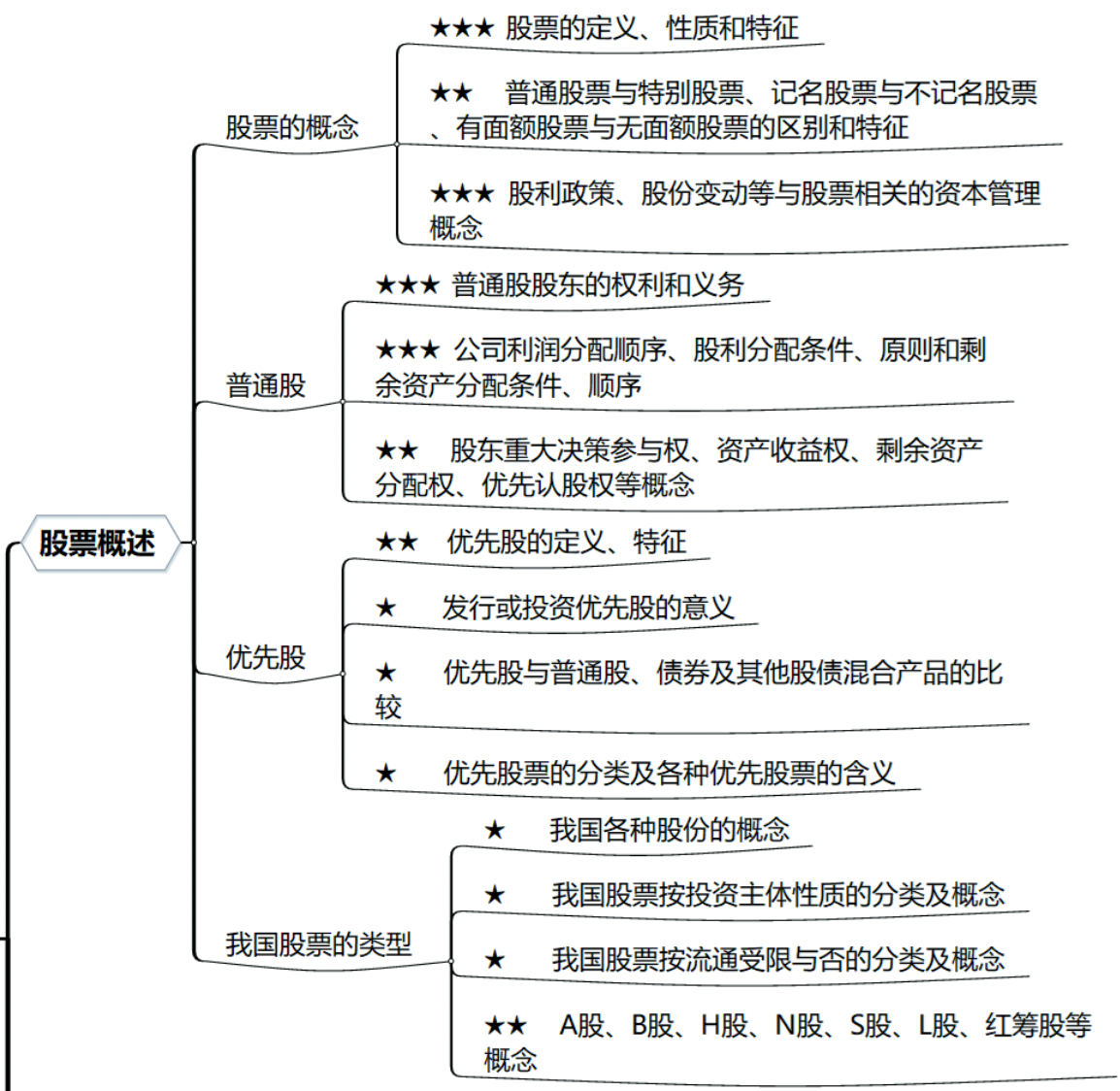 股票概述

股票的概念

★★★ 股票的定义、性质和特征

★★ 普通股票与特别股票、记名股票与不记名股票、有面额股票与无面额股票的区别和特征

★★★ 股利政策、股份变动等与股票相关的资本管理概念

普通股

★★★ 普通股股东的权利和义务

★★★ 公司利润分配顺序、股利分配条件、原则和剩余资产分配条件、顺序

★★ 股东重大决策参与权、资产收益权、剩余资产分配权、优先认股权等概念

优先股

★★ 优先股的定义、特征

★ 发行或投资优先股的意义

★ 优先股与普通股、债券及其他股债混合产品的比较

★ 优先股票的分类及各种优先股票的含义

我国股票的类型

★ 我国各种股份的概念

★ 我国股票按投资主体性质的分类及概念

★ 我国股票按流通受限与否的分类及概念

★★ A股、B股、H股、N股、S股、L股、红筹股等概念